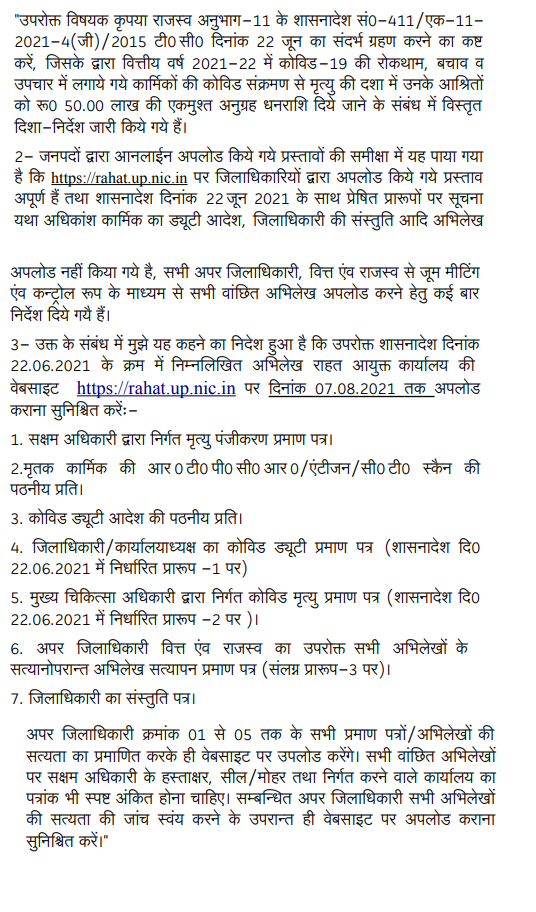 "उपरोक्त विषयक कृपया राजस्व अनुभाग–11 के शासनादेश सं0–411/एक–11–2021–4(जी)/2015 टी0सी0 दिनांक 22 जून का संदर्भ ग्रहण करने का कष्ट करें, जिसके द्वारा वित्तीय वर्ष 2021–22 में कोविड–19 की रोकथाम, बचाव व उपचार में लगाये गये कार्मिकों की कोविड संक्रमण से मृत्यु की दशा में उनके आश्रितों को रू0 50.00 लाख की एकमुश्त अनुग्रह धनराशि दिये जाने के संबंध में विस्तृत दिशा–निर्देश जारी किये गये हैं।

2– जनपदों द्वारा आनलाईन अपलोड किये गये प्रस्तावों की समीक्षा में यह पाया गया है कि https://rahat.up.nic.in पर जिलाधिकारियों द्वारा अपलोड किये गये प्रस्ताव अपूर्ण हैं तथा शासनादेश दिनांक 22 जून 2021 के साथ प्रेषित प्रारूपों पर सूचना यथा अधिकांश कार्मिक का ड्यूटी आदेश, जिलाधिकारी की संस्तुति आदि अभिलेख

अपलोड नहीं किया गये है, सभी अपर जिलाधिकारी, वित्त एंव राजस्व से जूम मीटिंग एंव कन्ट्रोल रूप के माध्यम से सभी वांछित अभिलेख अपलोड करने हेतु कई बार निर्देश दिये गये हैं।

3– उक्त के संबंध में मुझे यह कहने का निदेश हुआ है कि उपरोक्त शासनादेश दिनांक 22.06.2021 के क्रम में निम्नलिखित अभिलेख राहत आयुक्त कार्यालय की वेबसाइट https://rahat.up.nic.in पर दिनांक 07.08.2021 तक अपलोड कराना सुनिश्चित करें:–

1. सक्षम अधिकारी द्वारा निर्गत मृत्यु पंजीकरण प्रमाण पत्र।

2.मृतक कार्मिक की आर0टी0पी0सी0आर0/एंटीजन/सी0टी0 स्कैन की पठनीय प्रति।

3. कोविड ड्यूटी आदेश की पठनीय प्रति।

4. जिलाधिकारी/कार्यालयाध्यक्ष का कोविड ड्यूटी प्रमाण पत्र (शासनादेश दि0 22.06.2021 में निर्धारित प्रारूप –1 पर)

5. मुख्य चिकित्सा अधिकारी द्वारा निर्गत कोविड मृत्यु प्रमाण पत्र (शासनादेश दि0 22.06.2021 में निर्धारित प्रारूप –2 पर )।

6. अपर जिलाधिकारी वित्त एंव राजस्व का उपरोक्त सभी अभिलेखों के सत्यानोपरान्त अभिलेख सत्यापन प्रमाण पत्र (संलग्न प्रारूप–3 पर)।

7. जिलाधिकारी का संस्तुति पत्र।

अपर जिलाधिकारी क्रमांक 01 से 05 तक के सभी प्रमाण पत्रों/अभिलेखों की सत्यता का प्रमाणित करके ही वेबसाइट पर उपलोड करेंगे। सभी वांछित अभिलेखों पर सक्षम अधिकारी के हस्ताक्षर, सील/मोहर तथा निर्गत करने वाले कार्यालय का पत्रांक भी स्पष्ट अंकित होना चाहिए। सम्बन्धित अपर जिलाधिकारी सभी अभिलेखों की सत्यता की जांच स्वंय करने के उपरान्त ही वेबसाइट पर अपलोड कराना सुनिश्चित करें।"